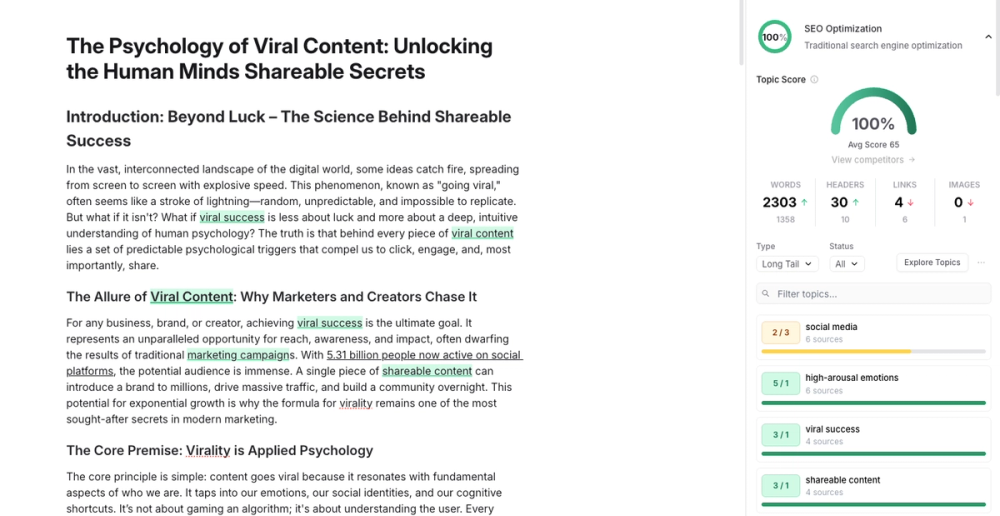 The Psychology of Viral Content: Unlocking the Human Minds Shareable Secrets

Introduction: Beyond Luck – The Science Behind Shareable Success

In the vast, interconnected landscape of the digital world, some ideas catch fire, spreading from screen to screen with explosive speed. This phenomenon, known as "going viral," often seems like a stroke of lightning—random, unpredictable, and impossible to replicate. But what if it isn't? What if viral success is less about luck and more about a deep, intuitive understanding of human psychology? The truth is that behind every piece of viral content lies a set of predictable psychological triggers that compel us to click, engage, and, most importantly, share.

The Allure of Viral Content: Why Marketers and Creators Chase It

For any business, brand, or creator, achieving viral success is the ultimate goal. It represents an unparalleled opportunity for reach, awareness, and impact, often dwarfing the results of traditional marketing campaigns. With 5.31 billion people now active on social platforms, the potential audience is immense. A single piece of shareable content can introduce a brand to millions, drive massive traffic, and build a community overnight. This potential for exponential growth is why the formula for virality remains one of the most sought-after secrets in modern marketing.

The Core Premise: Virality is Applied Psychology

The core principle is simple: content goes viral because it resonates with fundamental aspects of who we are. It taps into our emotions, our social identities, and our cognitive shortcuts. It's not about gaming an algorithm; it's about understanding the user. Every

100%
SEO Optimization
Traditional search engine optimization

Topic Score
100%
Avg Score 65
View competitors →

| WORDS | HEADERS | LINKS | IMAGES |
|---|---|---|---|
| 2303 ↑ | 30 ↑ | 4 ↓ | 0 ↓ |
| 1358 | 10 | 6 | 1 |

Type
Long Tail
Status
All
Explore Topics
...

Filter topics...

2 / 3 social media
6 sources

5 / 1 high-arousal emotions
6 sources

3 / 1 viral success
4 sources

3 / 1 shareable content
4 sources